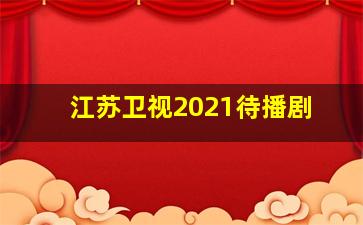 江苏卫视2021待播剧